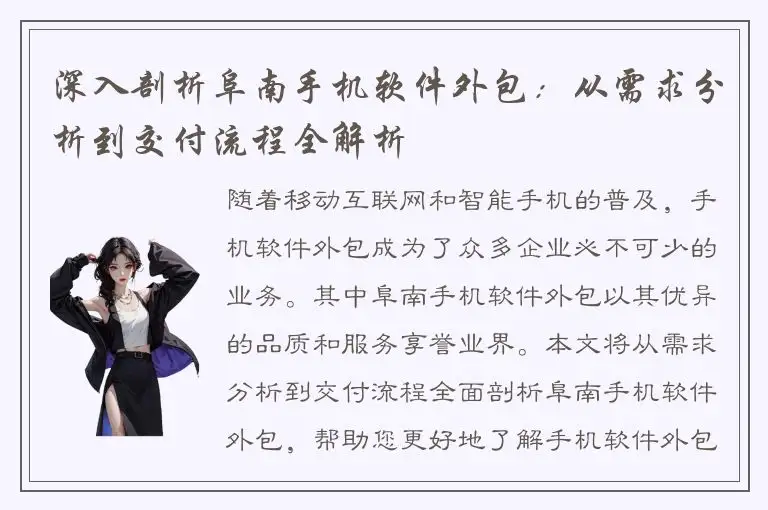 深入剖析阜南手机软件外包：从需求分析到交付流程全解析

随着移动互联网和智能手机的普及，手机软件外包成为了众多企业必不可少的业务。其中阜南手机软件外包以其优异的品质和服务享誉业界。本文将从需求分析到交付流程全面剖析阜南手机软件外包，帮助您更好地了解手机软件外包